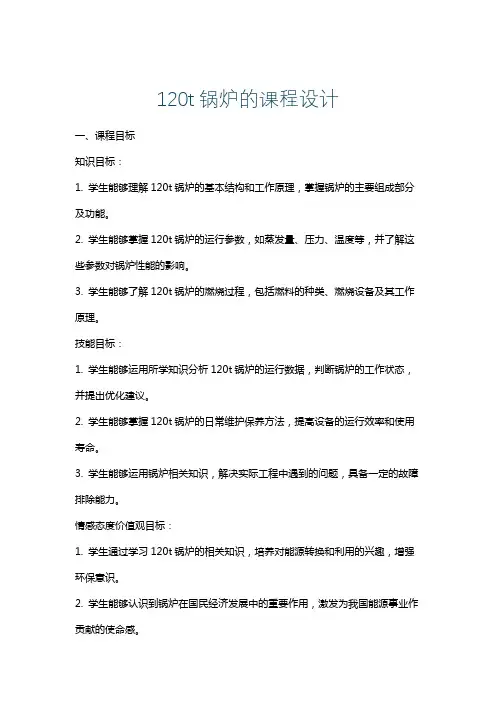 120t 锅炉的课程设计

一、课程目标

知识目标：

1. 学生能够理解 120t 锅炉的基本结构和工作原理，掌握锅炉的主要组成部分及功能。

2. 学生能够掌握 120t 锅炉的运行参数，如蒸发量、压力、温度等，并了解这些参数对锅炉性能的影响。

3. 学生能够了解 120t 锅炉的燃烧过程，包括燃料的种类、燃烧设备及其工作原理。

技能目标：

1. 学生能够运用所学知识分析 120t 锅炉的运行数据，判断锅炉的工作状态，并提出优化建议。

2. 学生能够掌握 120t 锅炉的日常维护保养方法，提高设备的运行效率和使用寿命。

3. 学生能够运用锅炉相关知识，解决实际工程中遇到的问题，具备一定的故障排除能力。

情感态度价值观目标：

1. 学生通过学习 120t 锅炉的相关知识，培养对能源转换和利用的兴趣，增强环保意识。

2. 学生能够认识到锅炉在国民经济发展中的重要作用，激发为我国能源事业作贡献的使命感。